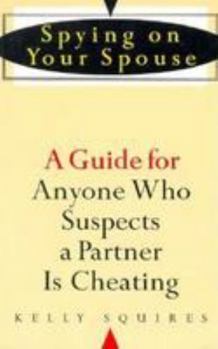 Spying on Your Spouse

A Guide for Anyone Who Suspects a Partner Is Cheating

KELLY SQUIRES